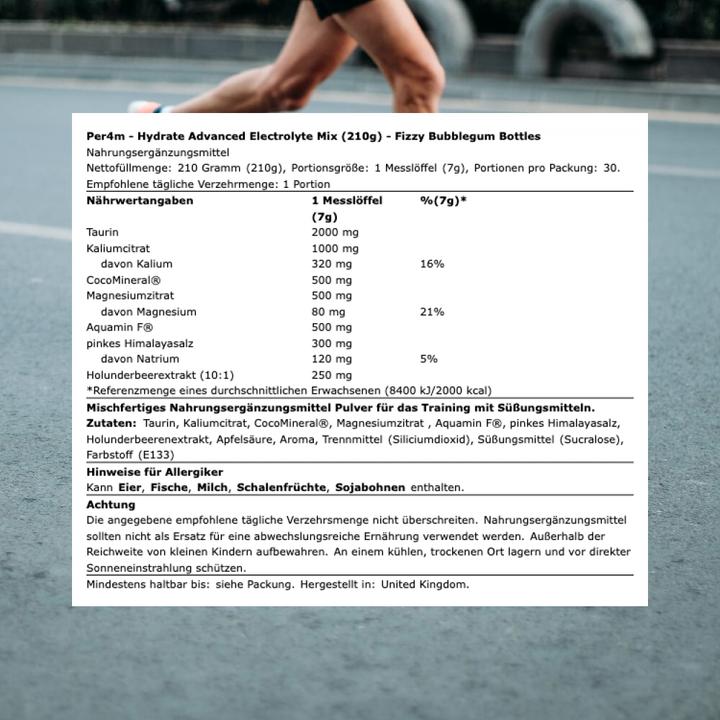 Per4m - Hydrate Advanced Electrolyte Mix (210g) - Fizzy Bubblegum Bottles
Nahrungsergänzungsmittel
Nettofüllmenge: 210 Gramm (210g), Portionsgröße: 1 Messlöffel (7g), Portionen pro Packung: 30.
Empfohlene tägliche Verzehrmenge: 1 Portion

| Nährwertangaben | 1 Messlöffel (7g) | %(7g)* |
|---|---|---|
| Taurin | 2000 mg | |
| Kaliumcitrat | 1000 mg | |
| davon Kalium | 320 mg | 16% |
| CocoMineral® | 500 mg | |
| Magnesiumzitrat | 500 mg | |
| davon Magnesium | 80 mg | 21% |
| Aquamin F® | 500 mg | |
| pinkes Himalayasalz | 300 mg | |
| davon Natrium | 120 mg | 5% |
| Holunderbeerextrakt (10:1) | 250 mg | |

*Referenzmenge eines durchschnittlichen Erwachsenen (8400 kJ/2000 kcal)

Mischfertiges Nahrungsergänzungsmittel Pulver für das Training mit Süßungsmitteln.
Zutaten: Taurin, Kaliumcitrat, CocoMineral®, Magnesiumzitrat , Aquamin F®, pinkes Himalayasalz, Holunderbeerenextrakt, Apfelsäure, Aroma, Trennmittel (Siliciumdioxid), Süßungsmittel (Sucralose), Farbstoff (E133)

Hinweise für Allergiker
Kann Eier, Fische, Milch, Schalenfrüchte, Sojabohnen enthalten.

Achtung
Die angegebene empfohlene tägliche Verzehrsmenge nicht überschreiten. Nahrungsergänzungsmittel sollten nicht als Ersatz für eine abwechslungsreiche Ernährung verwendet werden. Außerhalb der Reichweite von kleinen Kindern aufbewahren. An einem kühlen, trockenen Ort lagern und vor direkter Sonneneinstrahlung schützen.

Mindestens haltbar bis: siehe Packung. Hergestellt in: United Kingdom.